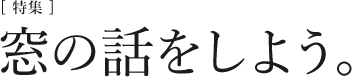 [ 特集 ]
窓の話をしよう。